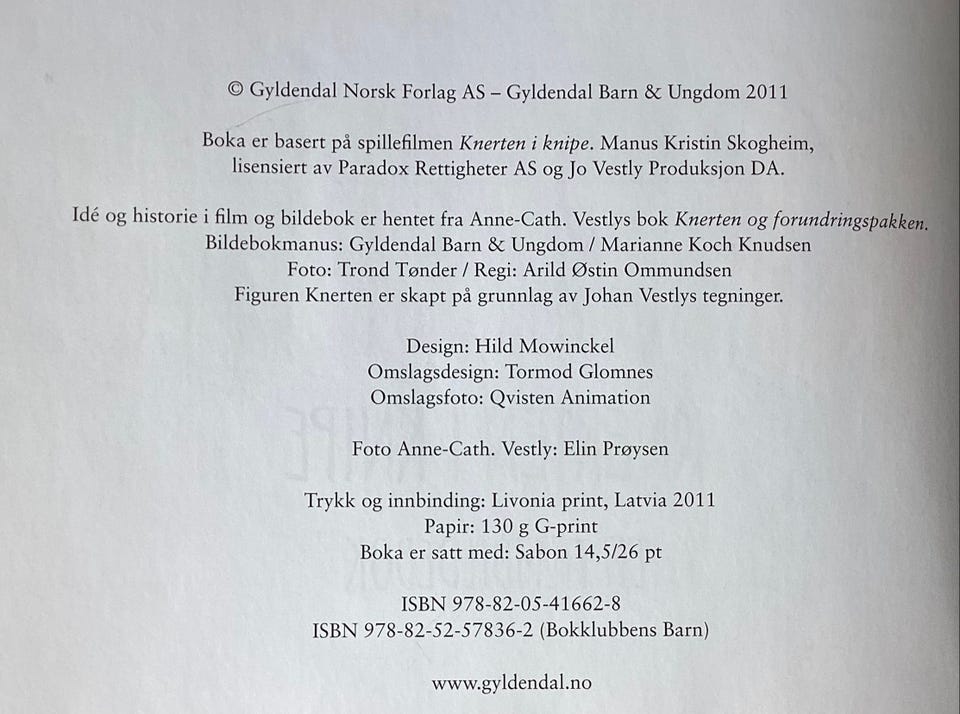 © Gyldendal Norsk Forlag AS – Gyldendal Barn & Ungdom 2011

Boka er basert på spillefilmen Knerten i knipe. Manus Kristin Skogheim, lisensiert av Paradox Rettigheter AS og Jo Vestly Produksjon DA.

Idé og historie i film og bildebok er hentet fra Anne-Cath. Vestlys bok Knerten og forundringspakken.
Bildebokmanus: Gyldendal Barn & Ungdom / Marianne Koch Knudsen
Foto: Trond Tønder / Regi: Arild Østin Ommundsen
Figuren Knerten er skapt på grunnlag av Johan Vestlys tegninger.

Design: Hild Mowinckel
Omslagsdesign: Tormod Glomnes
Omslagsfoto: Qvisten Animation

Foto Anne-Cath. Vestly: Elin Prøysen

Trykk og innbinding: Livonia print, Latvia 2011
Papir: 130 g G-print
Boka er satt med: Sabon 14,5/26 pt

ISBN 978-82-05-41662-8
ISBN 978-82-52-57836-2 (Bokklubbens Barn)

www.gyldendal.no